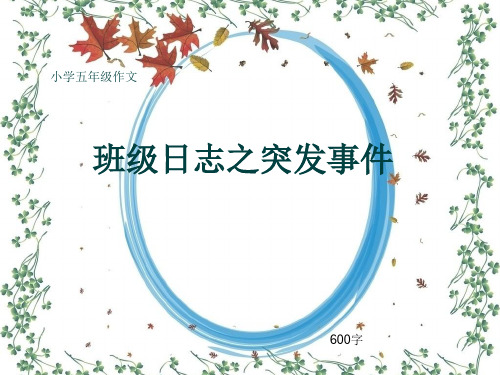 小学五年级作文

班级日志之突发事件

600字